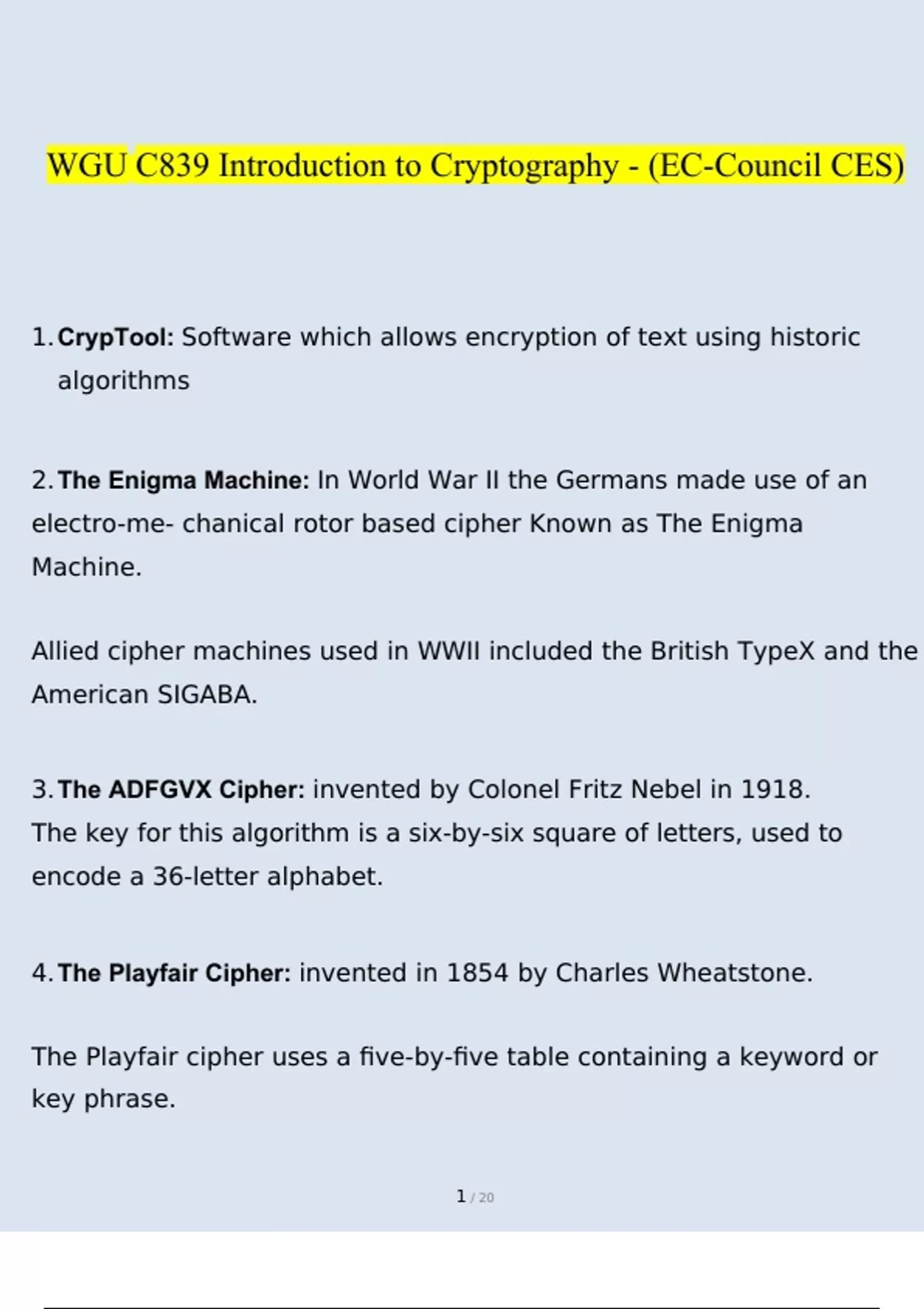 WGU C839 Introduction to Cryptography - (EC-Council CES)

1. CrypTool: Software which allows encryption of text using historic algorithms

2. The Enigma Machine: In World War II the Germans made use of an electro-me- chanical rotor based cipher Known as The Enigma Machine.

Allied cipher machines used in WWII included the British TypeX and the American SIGABA.

3. The ADFGVX Cipher: invented by Colonel Fritz Nebel in 1918. The key for this algorithm is a six-by-six square of letters, used to encode a 36-letter alphabet.

4. The Playfair Cipher: invented in 1854 by Charles Wheatstone.

The Playfair cipher uses a five-by-five table containing a keyword or key phrase.

1 / 20